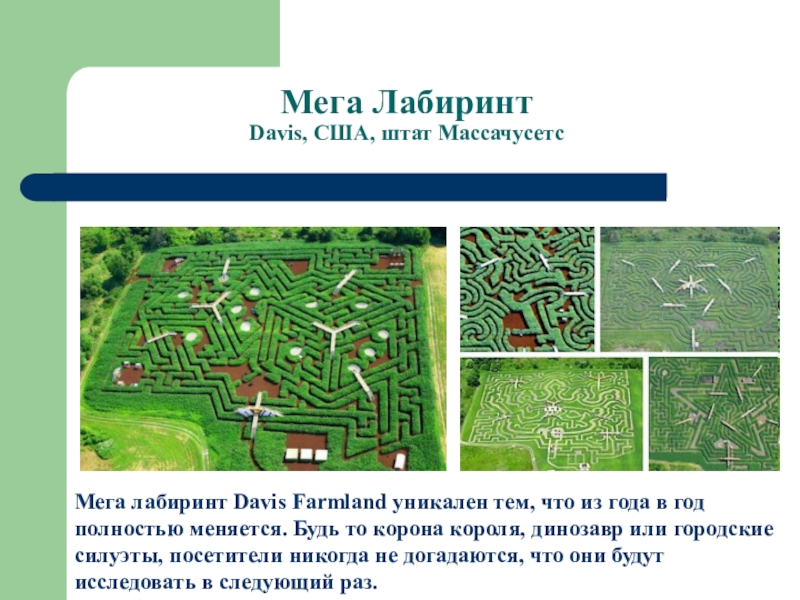 Мега Лабиринт
Davis, США, штат Массачусетс

Мега лабиринт Davis Farmland уникален тем, что из года в год полностью меняется. Будь то корона короля, динозавр или городские силуэты, посетители никогда не догадаются, что они будут исследовать в следующий раз.